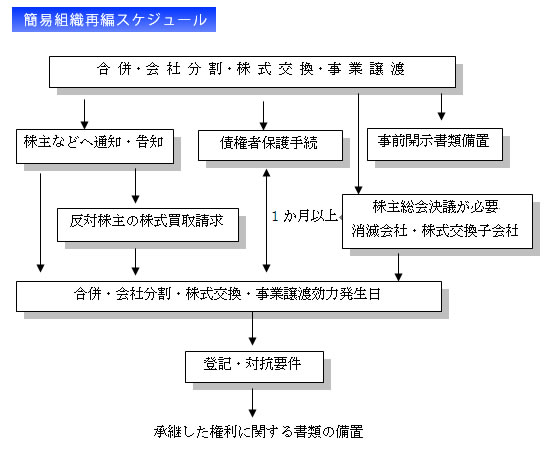 簡易組織再編スケジュール

合併・会社分割・株式交換・事業譲渡

株主などへ通知・告知

債権者保護手続

事前開示書類備置

反対株主の株式買取請求

1か月以上

株主総会決議が必要
消滅会社・株式交換子会社

合併・会社分割・株式交換・事業譲渡効力発生日

登記・対抗要件

承継した権利に関する書類の備置